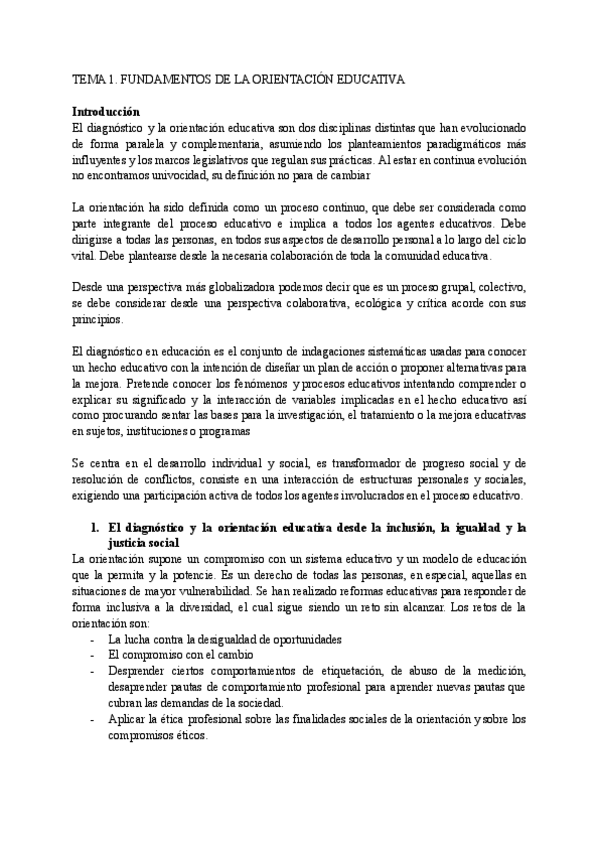 TEMA 1. FUNDAMENTOS DE LA ORIENTACIÓN EDUCATIVA

Introducción
El diagnóstico y la orientación educativa son dos disciplinas distintas que han evolucionado de forma paralela y complementaria, asumiendo los planteamientos paradigmáticos más influyentes y los marcos legislativos que regulan sus prácticas. Al estar en continua evolución no encontramos univocidad, su definición no para de cambiar

La orientación ha sido definida como un proceso continuo, que debe ser considerada como parte integrante del proceso educativo e implica a todos los agentes educativos. Debe dirigirse a todas las personas, en todos sus aspectos de desarrollo personal a lo largo del ciclo vital. Debe plantearse desde la necesaria colaboración de toda la comunidad educativa.

Desde una perspectiva más globalizadora podemos decir que es un proceso grupal, colectivo, se debe considerar desde una perspectiva colaborativa, ecológica y crítica acorde con sus principios.

El diagnóstico en educación es el conjunto de indagaciones sistemáticas usadas para conocer un hecho educativo con la intención de diseñar un plan de acción o proponer alternativas para la mejora. Pretende conocer los fenómenos y procesos educativos intentando comprender o explicar su significado y la interacción de variables implicadas en el hecho educativo así como procurando sentar las bases para la investigación, el tratamiento o la mejora educativas en sujetos, instituciones o programas

Se centra en el desarrollo individual y social, es transformador de progreso social y de resolución de conflictos, consiste en una interacción de estructuras personales y sociales, exigiendo una participación activa de todos los agentes involucrados en el proceso educativo.

1. El diagnóstico y la orientación educativa desde la inclusión, la igualdad y la justicia social
La orientación supone un compromiso con un sistema educativo y un modelo de educación que la permita y la potencie. Es un derecho de todas las personas, en especial, aquellas en situaciones de mayor vulnerabilidad. Se han realizado reformas educativas para responder de forma inclusiva a la diversidad, el cual sigue siendo un reto sin alcanzar. Los retos de la orientación son:
- La lucha contra la desigualdad de oportunidades
- El compromiso con el cambio
- Desprender ciertos comportamientos de etiquetación, de abuso de la medición, desaprender pautas de comportamiento profesional para aprender nuevas pautas que cubran las demandas de la sociedad.
- Aplicar la ética profesional sobre las finalidades sociales de la orientación y sobre los compromisos éticos.